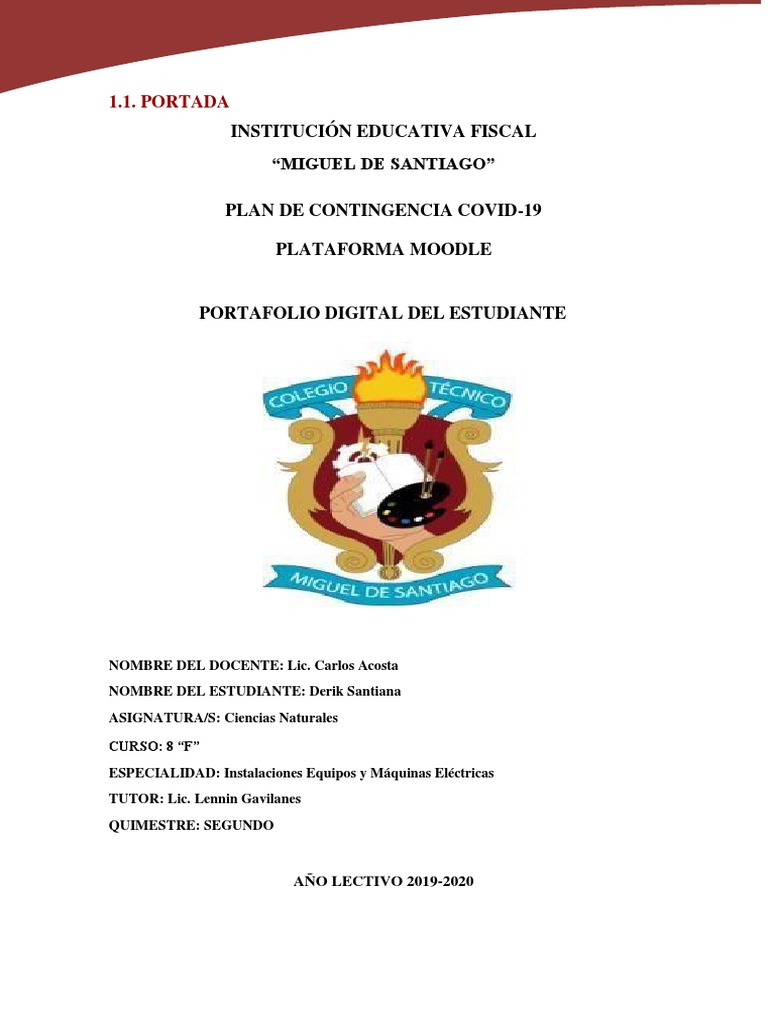 1.1. PORTADA

INSTITUCIÓN EDUCATIVA FISCAL

“MIGUEL DE SANTIAGO”

PLAN DE CONTINGENCIA COVID-19

PLATAFORMA MOODLE

PORTAFOLIO DIGITAL DEL ESTUDIANTE

COLEGIO TÉCNICO

MIGUEL DE SANTIAGO

NOMBRE DEL DOCENTE: Lic. Carlos Acosta

NOMBRE DEL ESTUDIANTE: Derik Santiana

ASIGNATURA/S: Ciencias Naturales

CURSO: 8 “F”

ESPECIALIDAD: Instalaciones Equipos y Máquinas Eléctricas

TUTOR: Lic. Lennin Gavilanes

QUIMESTRE: SEGUNDO

AÑO LECTIVO 2019-2020